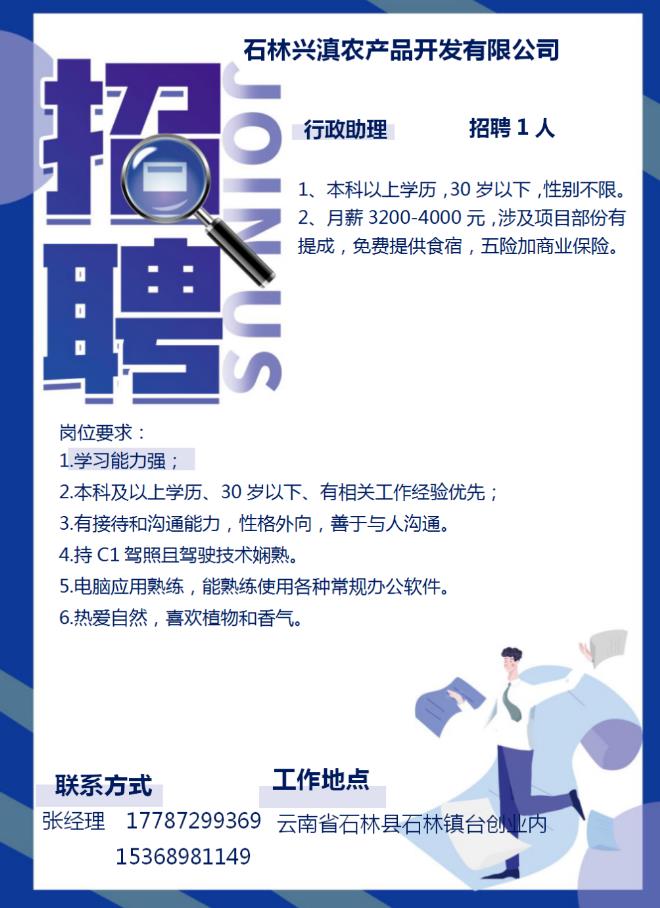 石林兴滇农产品开发有限公司

招聘

JOIN US

行政助理　　招聘 1 人

1、本科以上学历，30 岁以下，性别不限。
2、月薪 3200-4000 元，涉及项目部份有提成，免费提供食宿，五险加商业保险。

岗位要求：
1.学习能力强；
2.本科及以上学历、30 岁以下、有相关工作经验优先；
3.有接待和沟通能力，性格外向，善于与人沟通。
4.持 C1 驾照且驾驶技术娴熟。
5.电脑应用熟练，能熟练使用各种常规办公软件。
6.热爱自然，喜欢植物和香气。

联系方式
张经理　17787299369
15368981149

工作地点
云南省石林县石林镇台创业内